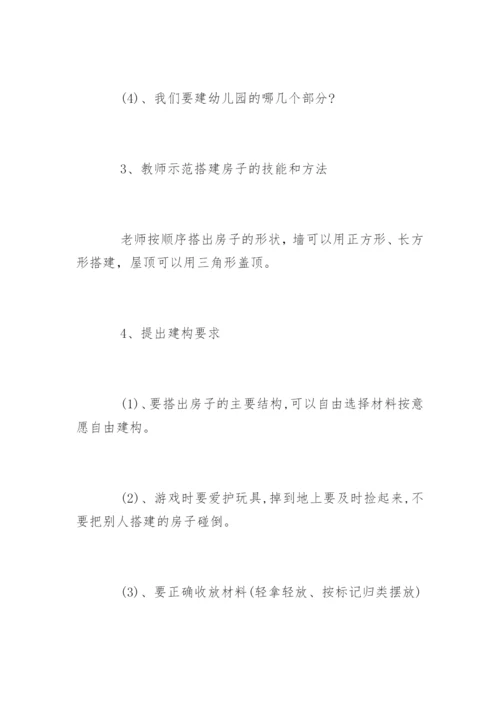 (4)、我们要建幼儿园的哪几个部分?

3、教师示范搭建房子的技能和方法

老师按顺序搭出房子的形状，墙可以用正方形、长方形搭建，屋顶可以用三角形盖顶。

4、提出建构要求

(1)、要搭出房子的主要结构,可以自由选择材料按意愿自由建构。

(2)、游戏时要爱护玩具,掉到地上要及时捡起来,不要把别人搭建的房子碰倒。

(3)、要正确收放材料(轻拿轻放、按标记归类摆放)